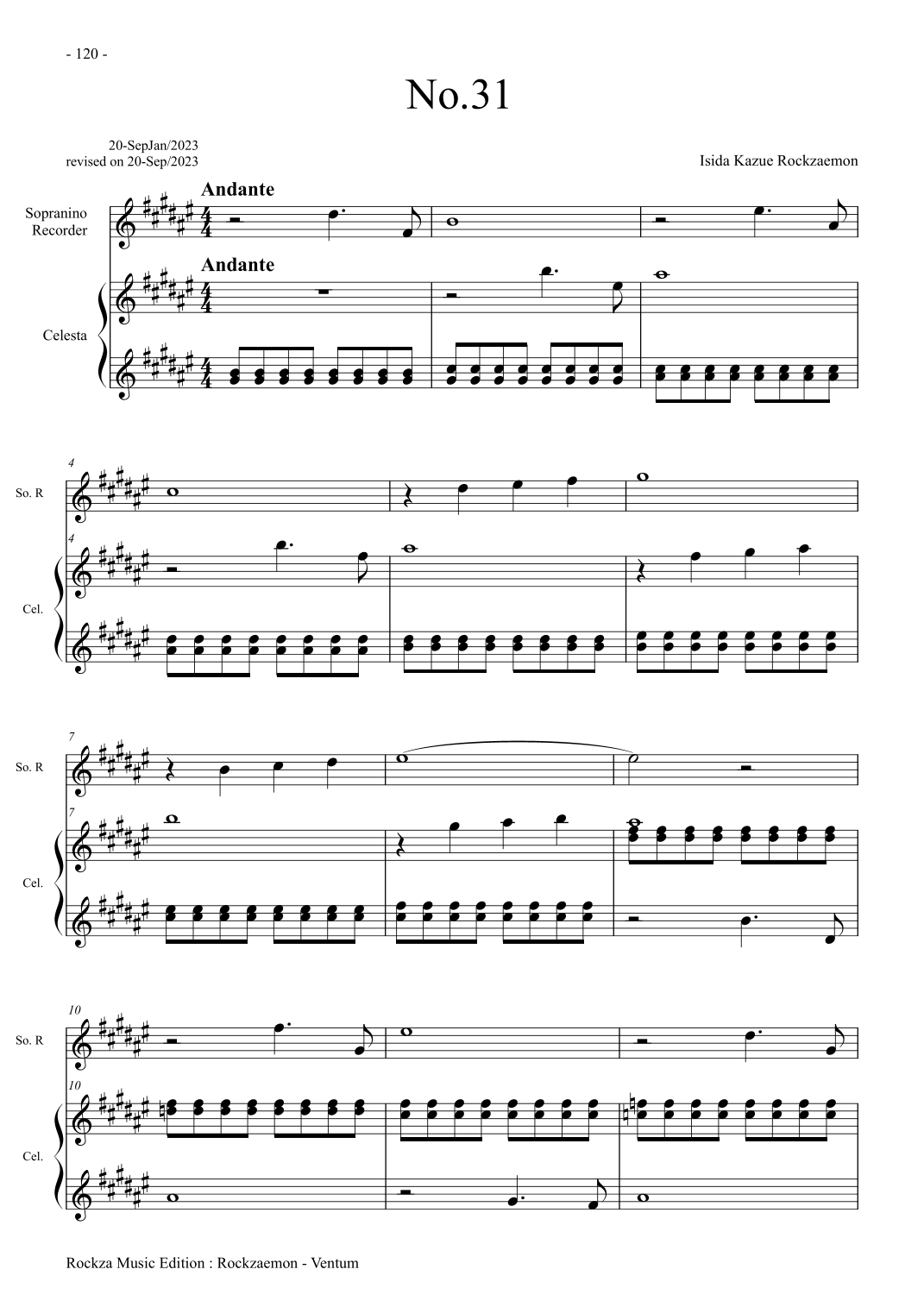 - 120 -

No.31

20-SepJan/2023
revised on 20-Sep/2023

Isida Kazue Rockzaemon

Andante

Sopranino
Recorder

Andante

Celesta

4

So. R

4

Cel.

7

So. R

7

Cel.

10

So. R

10

Cel.

Rockza Music Edition : Rockzaemon - Ventum